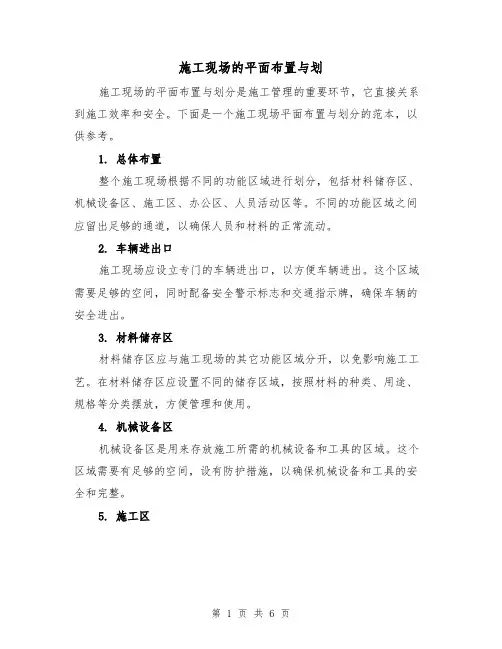 施工现场的平面布置与划

施工现场的平面布置与划分是施工管理的重要环节，它直接关系到施工效率和安全。下面是一个施工现场平面布置与划分的范本，以供参考。

1. 总体布置

整个施工现场根据不同的功能区域进行划分，包括材料储存区、机械设备区、施工区、办公区、人员活动区等。不同的功能区域之间应留出足够的通道，以确保人员和材料的正常流动。

2. 车辆进出口

施工现场应设立专门的车辆进出口，以方便车辆进出。这个区域需要足够的空间，同时配备安全警示标志和交通指示牌，确保车辆的安全进出。

3. 材料储存区

材料储存区应与施工现场的其它功能区域分开，以免影响施工工艺。在材料储存区应设置不同的储存区域，按照材料的种类、用途、规格等分类摆放，方便管理和使用。

4. 机械设备区

机械设备区是用来存放施工所需的机械设备和工具的区域。这个区域需要有足够的空间，设有防护措施，以确保机械设备和工具的安全和完整。

5. 施工区

第 1 页 共 6 页